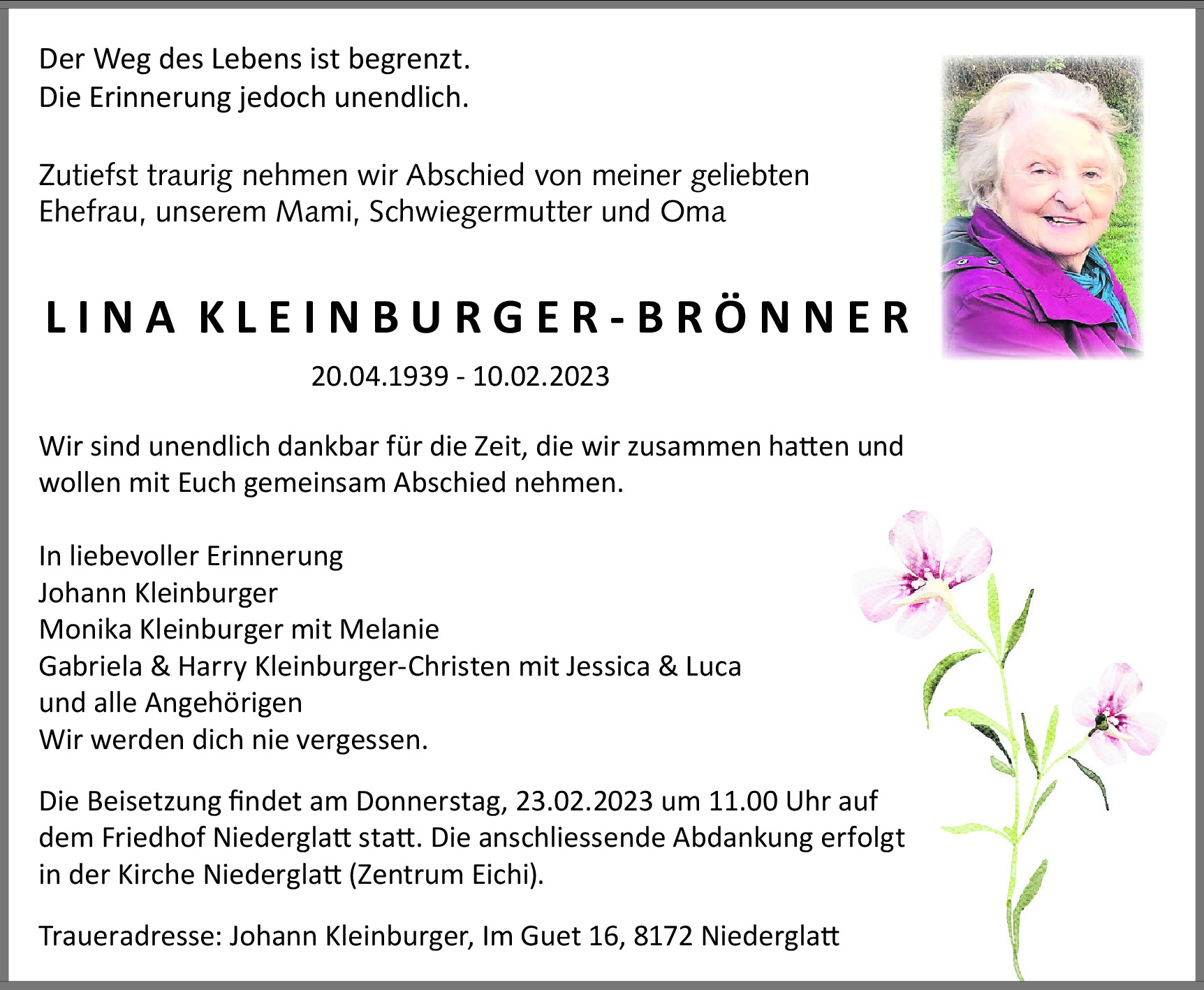 Der Weg des Lebens ist begrenzt.
Die Erinnerung jedoch unendlich.

Zutiefst traurig nehmen wir Abschied von meiner geliebten Ehefrau, unserem Mami, Schwiegermutter und Oma

LINA KLEINBURGER-BRÖNNER

20.04.1939 - 10.02.2023

Wir sind unendlich dankbar für die Zeit, die wir zusammen hatten und wollen mit Euch gemeinsam Abschied nehmen.

In liebevoller Erinnerung
Johann Kleinburger
Monika Kleinburger mit Melanie
Gabriela & Harry Kleinburger-Christen mit Jessica & Luca
und alle Angehörigen
Wir werden dich nie vergessen.

Die Beisetzung findet am Donnerstag, 23.02.2023 um 11.00 Uhr auf dem Friedhof Niederglatt statt. Die anschliessende Abdankung erfolgt in der Kirche Niederglatt (Zentrum Eichi).

Traueradresse: Johann Kleinburger, Im Guet 16, 8172 Niederglatt